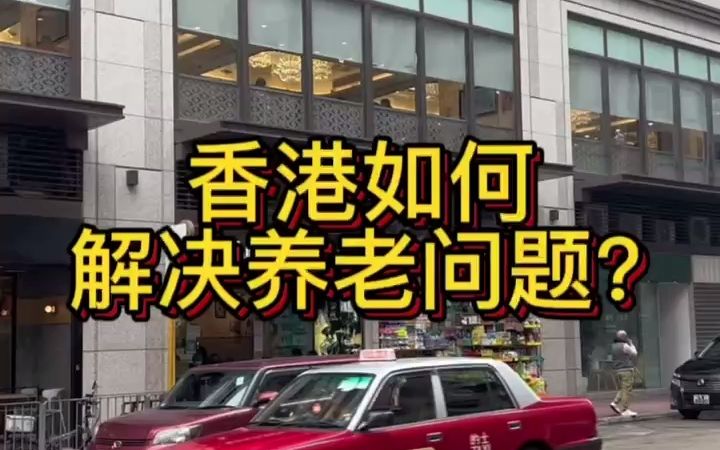 香港如何
解决养老问题？